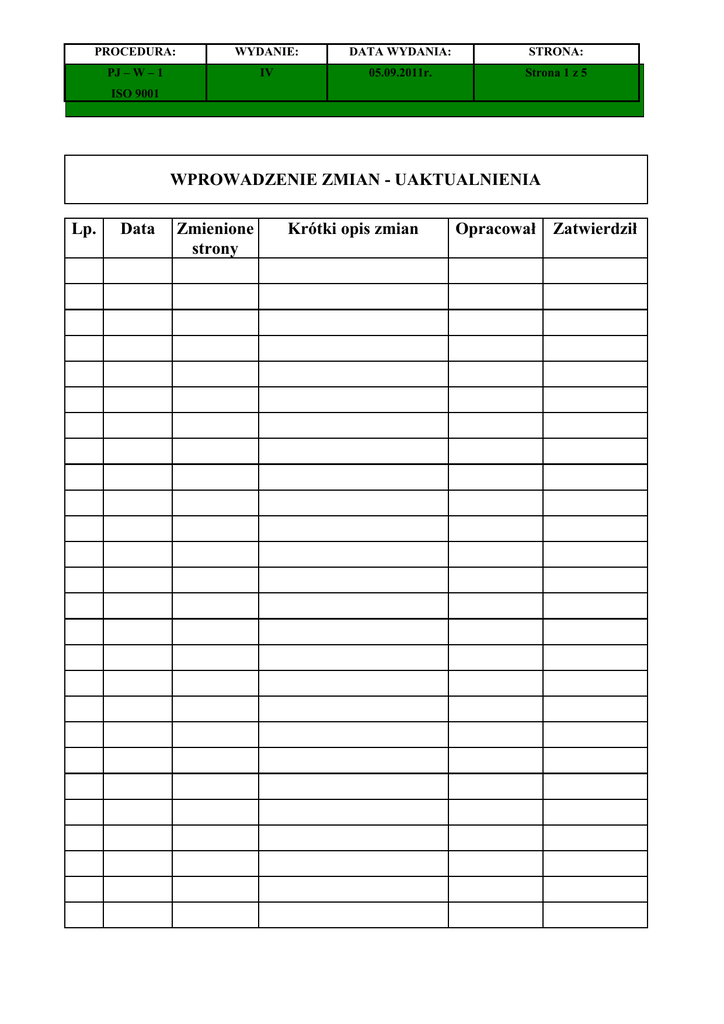 | PROCEDURA: | WYDANIE: | DATA WYDANIA: | STRONA: |
|---|---|---|---|
| PJ – W – 1 ISO 9001 | IV | 05.09.2011r. | Strona 1 z 5 |

WPROWADZENIE ZMIAN - UAKTUALNIENIA

| Lp. | Data | Zmienione strony | Krótki opis zmian | Opracował | Zatwierdził |
|---|---|---|---|---|---|
| | | | | | |
| | | | | | |
| | | | | | |
| | | | | | |
| | | | | | |
| | | | | | |
| | | | | | |
| | | | | | |
| | | | | | |
| | | | | | |
| | | | | | |
| | | | | | |
| | | | | | |
| | | | | | |
| | | | | | |
| | | | | | |
| | | | | | |
| | | | | | |
| | | | | | |
| | | | | | |
| | | | | | |
| | | | | | |
| | | | | | |
| | | | | | |
| | | | | | |
| | | | | | |